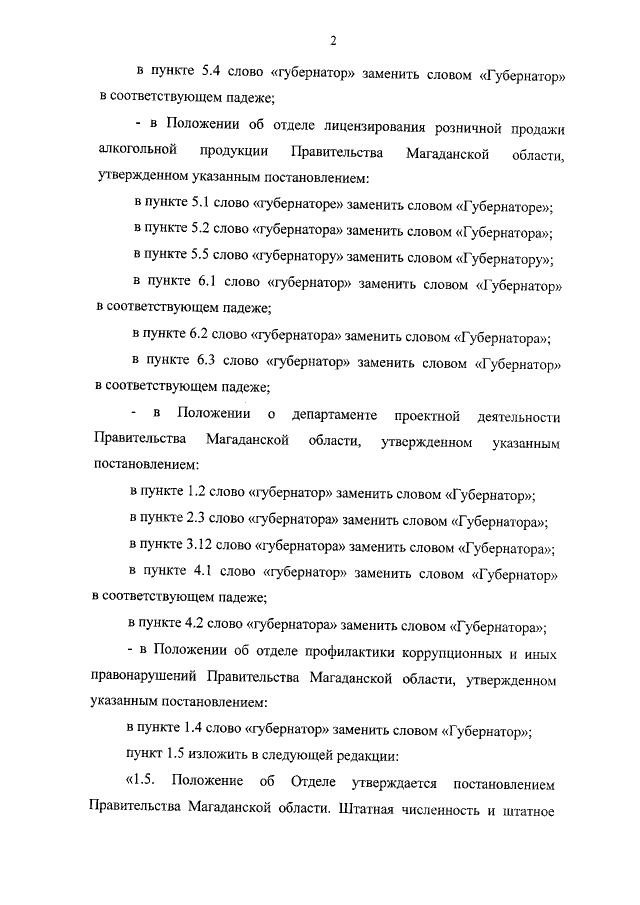 2

в пункте 5.4 слово «губернатор» заменить словом «Губернатор» в соответствующем падеже;

- в Положении об отделе лицензирования розничной продажи алкогольной продукции Правительства Магаданской области, утвержденном указанным постановлением:

в пункте 5.1 слово «губернаторе» заменить словом «Губернаторе»;

в пункте 5.2 слово «губернатора» заменить словом «Губернатора»;

в пункте 5.5 слово «губернатору» заменить словом «Губернатору»;

в пункте 6.1 слово «губернатор» заменить словом «Губернатор» в соответствующем падеже;

в пункте 6.2 слово «губернатора» заменить словом «Губернатора»;

в пункте 6.3 слово «губернатор» заменить словом «Губернатор» в соответствующем падеже;

- в Положении о департаменте проектной деятельности Правительства Магаданской области, утвержденном указанным постановлением:

в пункте 1.2 слово «губернатор» заменить словом «Губернатор»;

в пункте 2.3 слово «губернатора» заменить словом «Губернатора»;

в пункте 3.12 слово «губернатора» заменить словом «Губернатора»;

в пункте 4.1 слово «губернатор» заменить словом «Губернатор» в соответствующем падеже;

в пункте 4.2 слово «губернатора» заменить словом «Губернатора»;

- в Положении об отделе профилактики коррупционных и иных правонарушений Правительства Магаданской области, утвержденном указанным постановлением:

в пункте 1.4 слово «губернатор» заменить словом «Губернатор»;

пункт 1.5 изложить в следующей редакции:

«1.5. Положение об Отделе утверждается постановлением Правительства Магаданской области. Штатная численность и штатное